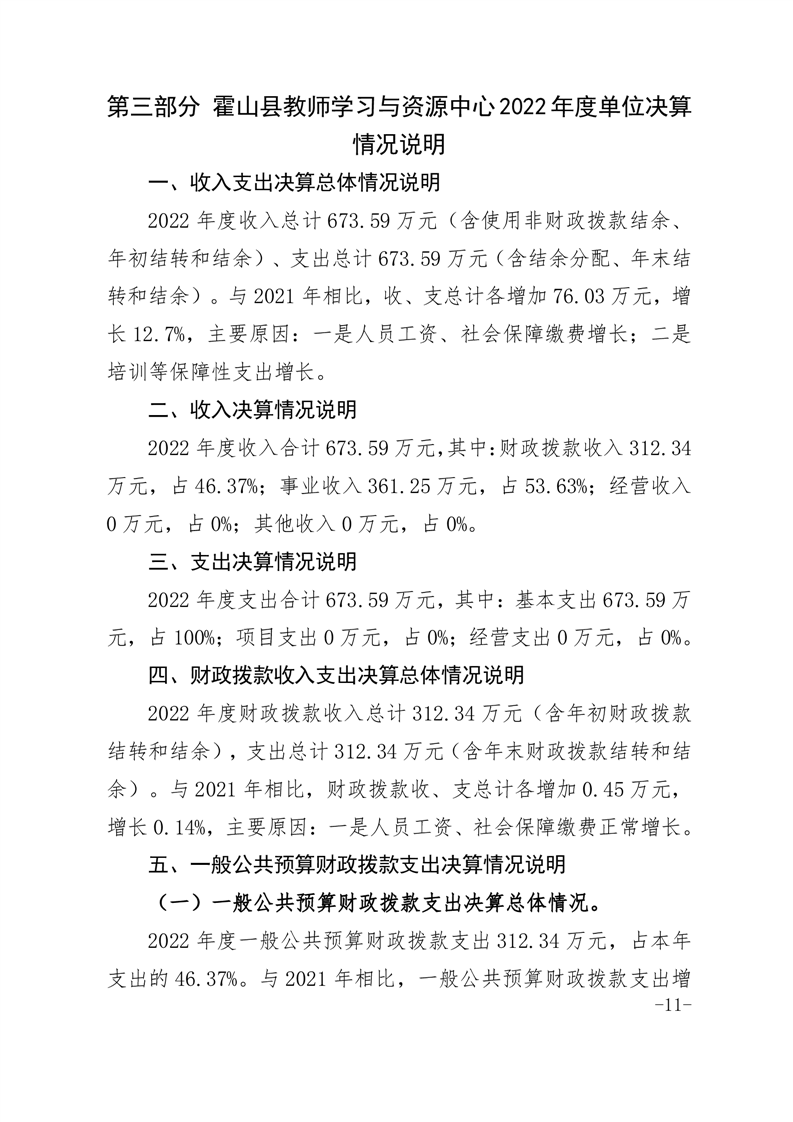 第三部分 霍山县教师学习与资源中心2022年度单位决算情况说明

一、收入支出决算总体情况说明

2022年度收入总计673.59万元（含使用非财政拨款结余、年初结转和结余）、支出总计673.59万元（含结余分配、年末结转和结余）。与2021年相比，收、支总计各增加76.03万元，增长12.7%，主要原因：一是人员工资、社会保障缴费增长；二是培训等保障性支出增长。

二、收入决算情况说明

2022年度收入合计673.59万元，其中：财政拨款收入312.34万元，占46.37%；事业收入361.25万元，占53.63%；经营收入0万元，占0%；其他收入0万元，占0%。

三、支出决算情况说明

2022年度支出合计673.59万元，其中：基本支出673.59万元，占100%；项目支出0万元，占0%；经营支出0万元，占0%。

四、财政拨款收入支出决算总体情况说明

2022年度财政拨款收入总计312.34万元（含年初财政拨款结转和结余），支出总计312.34万元（含年末财政拨款结转和结余）。与2021年相比，财政拨款收、支总计各增加0.45万元，增长0.14%，主要原因：一是人员工资、社会保障缴费正常增长。

五、一般公共预算财政拨款支出决算情况说明

（一）一般公共预算财政拨款支出决算总体情况。

2022年度一般公共预算财政拨款支出312.34万元，占本年支出的46.37%。与2021年相比，一般公共预算财政拨款支出增

-11-